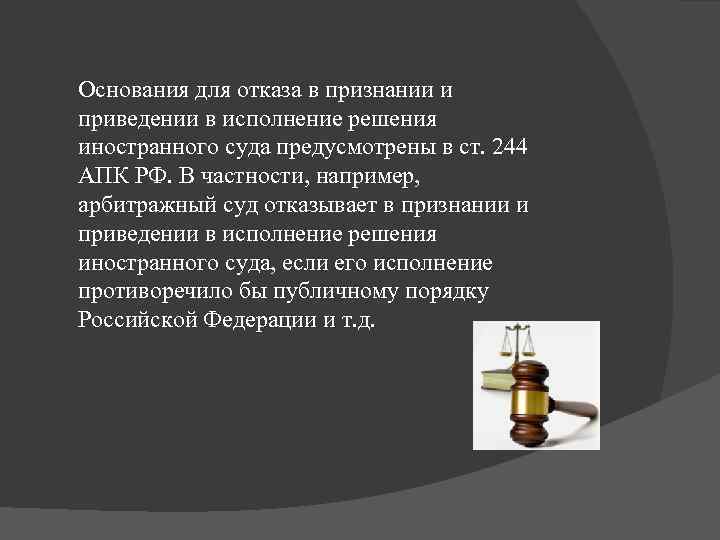 Основания для отказа в признании и приведении в исполнение решения иностранного суда предусмотрены в ст. 244 АПК РФ. В частности, например, арбитражный суд отказывает в признании и приведении в исполнение решения иностранного суда, если его исполнение противоречило бы публичному порядку Российской Федерации и т.д.